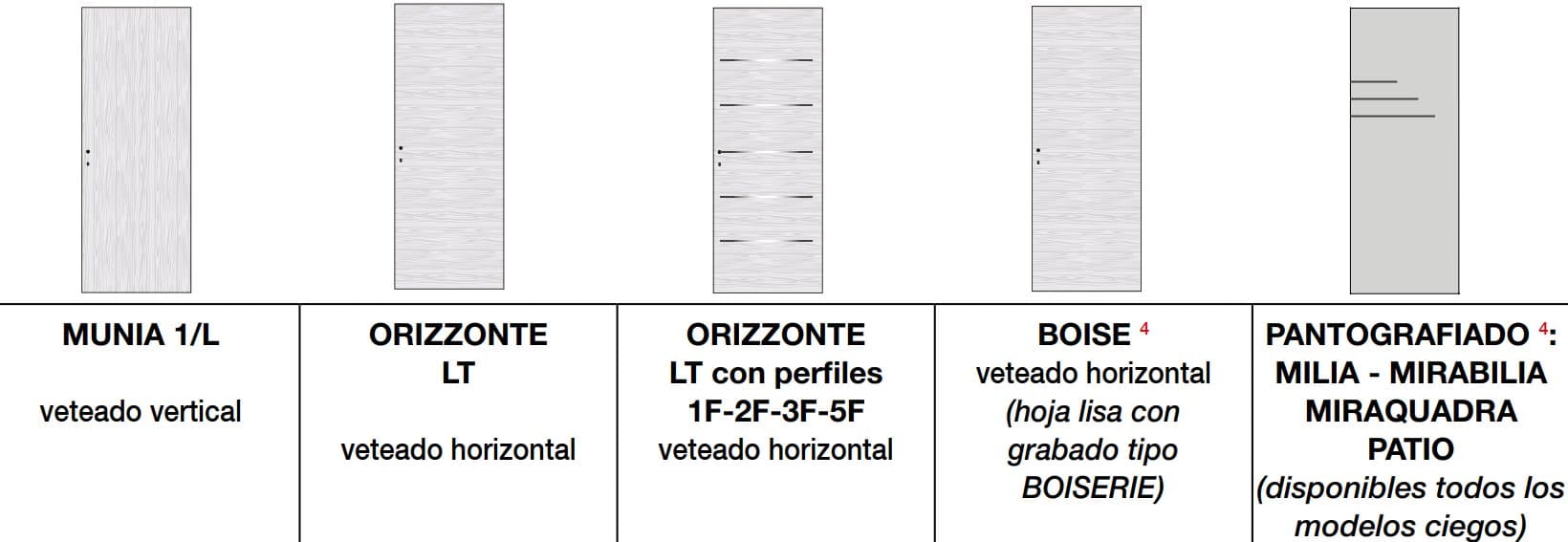 MUNIA 1/L

veteado vertical

ORIZZONTE
LT

veteado horizontal

ORIZZONTE
LT con perfiles
1F-2F-3F-5F
veteado horizontal

BOISE $^{4}$
veteado horizontal
(hoja lisa con grabado tipo BOISERIE)

PANTOGRAFIADO $^{4}$:
MILIA - MIRABILIA
MIRAQUADRA
PATIO
(disponibles todos los modelos ciegos)